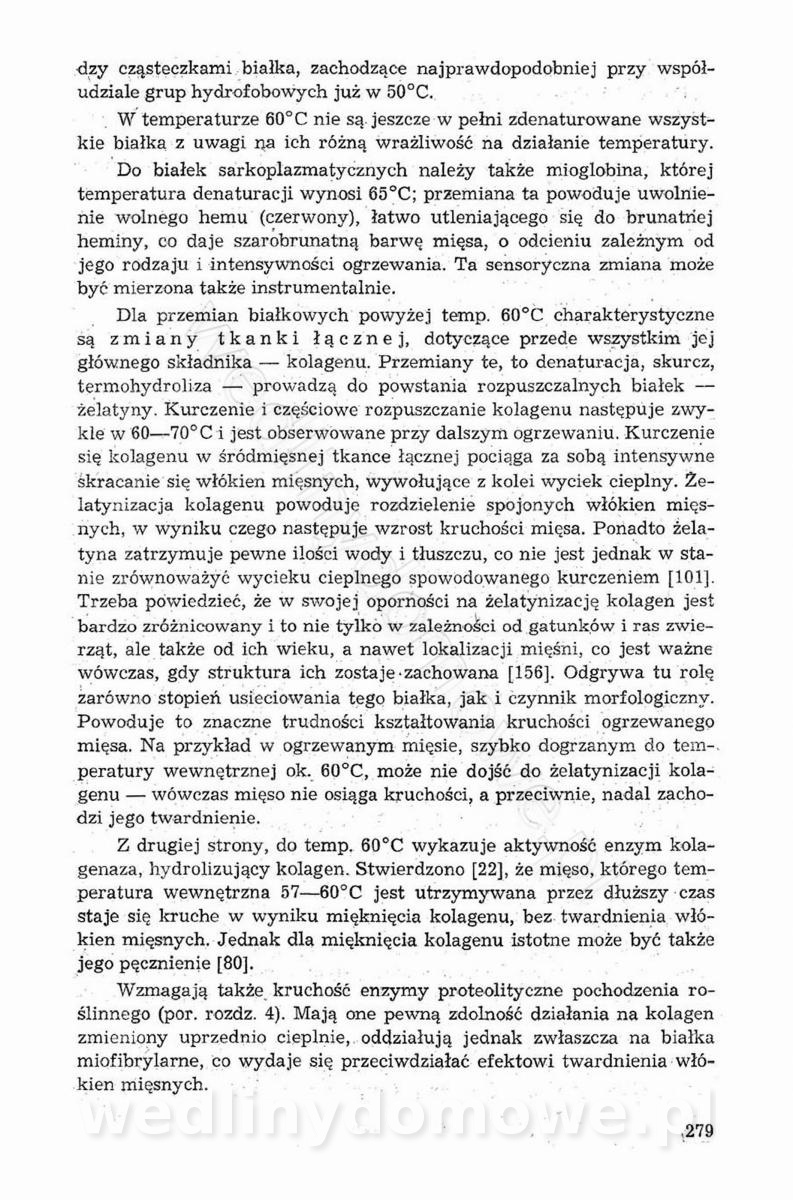 dzy cząsteczkami białka, zachodzące najprawdopodobniej przy współudziale grup hydrofobowych już w 50°C.

W temperaturze 60°C nie są jeszcze w pełni zdenaturowane wszystkie białka z uwagi na ich różną wrażliwość na działanie temperatury.

Do białek sarkoplazmatycznych należy także mioglobina, której temperatura denaturacji wynosi 65°C; przemiana ta powoduje uwolnienie wolnego hemu (czerwony), łatwo utleniającego się do brunatnej heminy, co daje szarobrunatną barwę mięsa, o odcieniu zależnym od jego rodzaju i intensywności ogrzewania. Ta sensoryczna zmiana może być mierzona także instrumentalnie.

Dla przemian białkowych powyżej temp. 60°C charakterystyczne są zmiany tkanki łącznej, dotyczące przede wszystkim jej głównego składnika — kolagenu. Przemiany te, to denaturacja, skurcz, termohydroliza — prowadzą do powstania rozpuszczalnych białek — żelatyny. Kurczenie i częściowe rozpuszczanie kolagenu następuje zwykle w 60—70°C i jest obserwowane przy dalszym ogrzewaniu. Kurczenie się kolagenu w śródmięsnej tkance łącznej pociąga za sobą intensywne skracanie się włókien mięsnych, wywołujące z kolei wyciek cieplny. Żelatynizacja kolagenu powoduje rozdzielenie spojonych włókien mięsnych, w wyniku czego następuje wzrost kruchości mięsa. Ponadto żelatyna zatrzymuje pewne ilości wody i tłuszczu, co nie jest jednak w stanie zrównoważyć wycieku cieplnego spowodowanego kurczeniem [101]. Trzeba powiedzieć, że w swojej oporności na żelatynizację kolagen jest bardzo zróżnicowany i to nie tylko w zależności od gatunków i ras zwierząt, ale także od ich wieku, a nawet lokalizacji mięśni, co jest ważne wówczas, gdy struktura ich zostaje zachowana [156]. Odgrywa tu rolę zarówno stopień usieciowania tego białka, jak i czynnik morfologiczny. Powoduje to znaczne trudności kształtowania kruchości ogrzewanego mięsa. Na przykład w ogrzewanym mięsie, szybko dogrzanym do temperatury wewnętrznej ok. 60°C, może nie dojść do żelatynizacji kolagenu — wówczas mięso nie osiąga kruchości, a przeciwnie, nadal zachodzi jego twardnienie.

Z drugiej strony, do temp. 60°C wykazuje aktywność enzym kolagenaza, hydrolizujący kolagen. Stwierdzono [22], że mięso, którego temperatura wewnętrzna 57—60°C jest utrzymywana przez dłuższy czas staje się kruche w wyniku mięknięcia kolagenu, bez twardnienia włókien mięsnych. Jednak dla mięknięcia kolagenu istotne może być także jego pęcznienie [80].

Wzmagają także kruchość enzymy proteolityczne pochodzenia roślinnego (por. rozdz. 4). Mają one pewną zdolność działania na kolagen zmieniony uprzednio cieplnie, oddziałują jednak zwłaszcza na białka miofibrylarne, co wydaje się przeciwdziałać efektowi twardnienia włókien mięsnych.

wedlinydomowe.pl

279